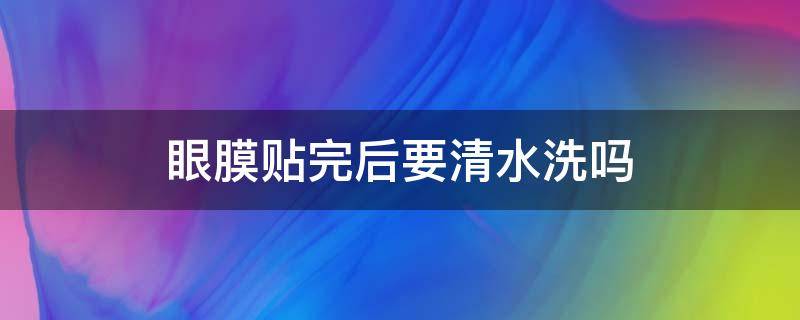 眼膜贴完后要清水洗吗